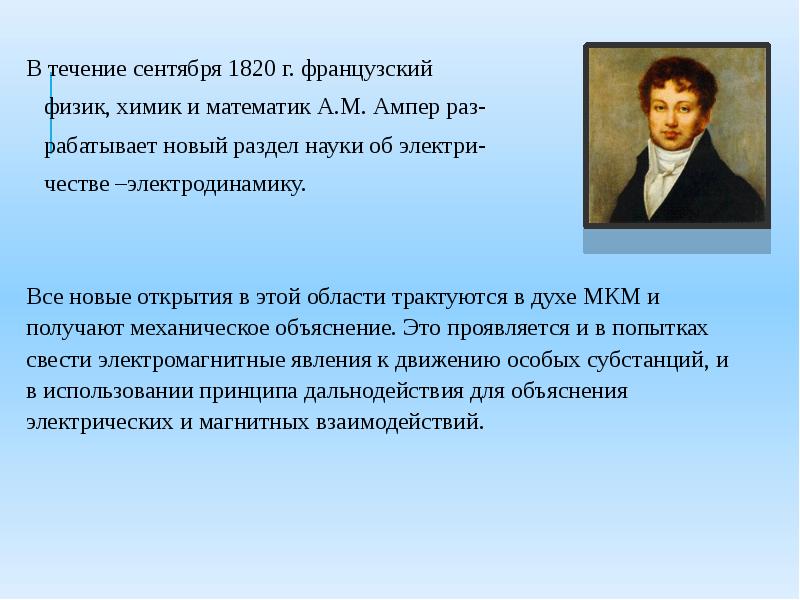 В течение сентября 1820 г. французский физик, химик и математик А.М. Ампер разрабатывает новый раздел науки об электричестве –электродинамику.

Все новые открытия в этой области трактуются в духе МКМ и получают механическое объяснение. Это проявляется и в попытках свести электромагнитные явления к движению особых субстанций, и в использовании принципа дальнодействия для объяснения электрических и магнитных взаимодействий.